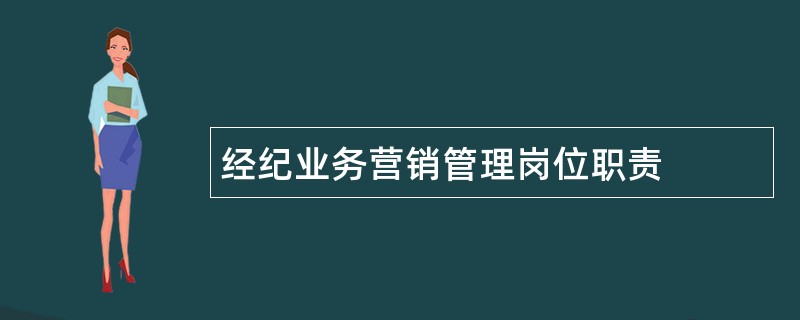 经纪业务营销管理岗位职责